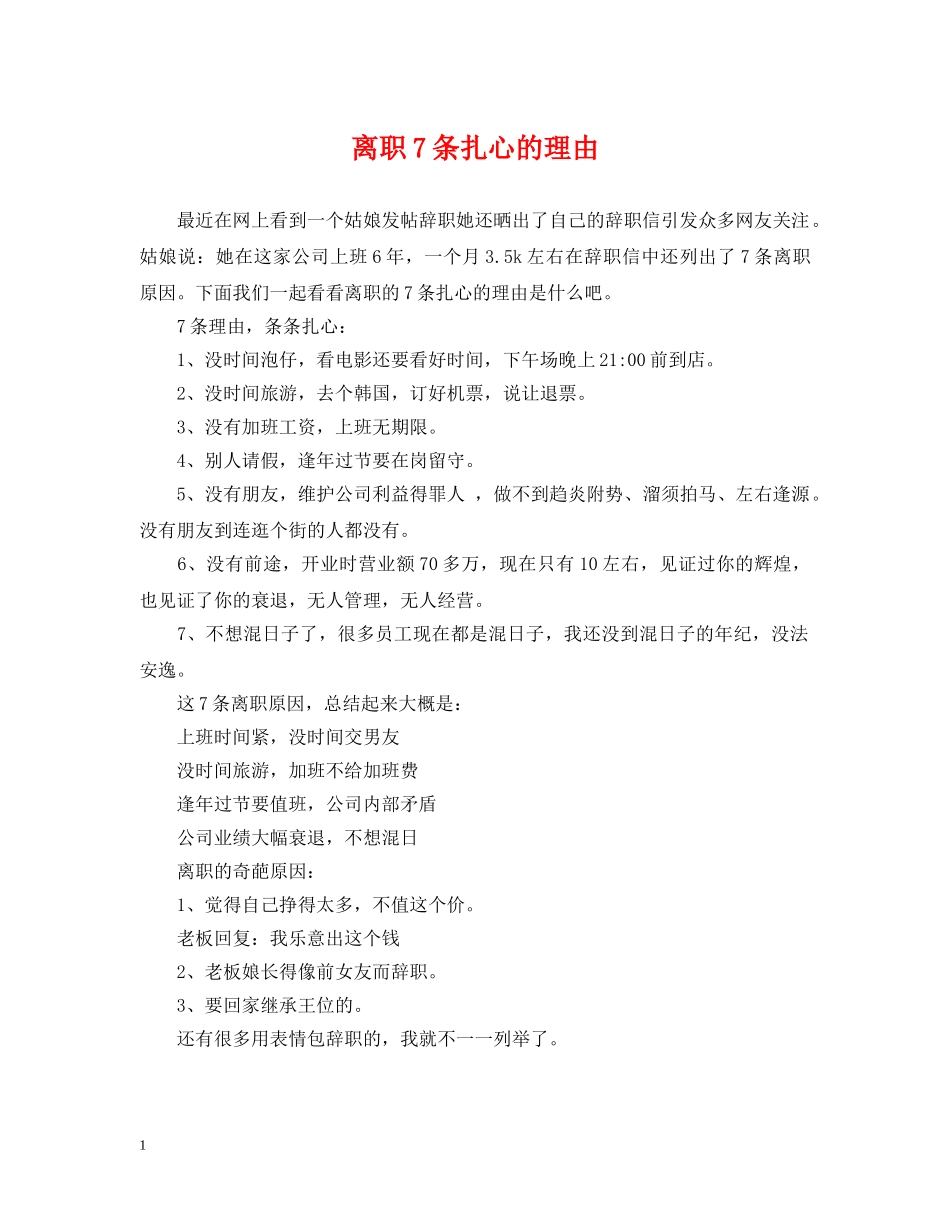 离职7条扎心的理由

最近在网上看到一个姑娘发帖辞职她还晒出了自己的辞职信引发众多网友关注。姑娘说：她在这家公司上班6年，一个月3.5k左右在辞职信中还列出了7条离职原因。下面我们一起看看离职的7条扎心的理由是什么吧。

7条理由，条条扎心：

1、没时间泡仔，看电影还要看好时间，下午场晚上21:00前到店。

2、没时间旅游，去个韩国，订好机票，说让退票。

3、没有加班工资，上班无期限。

4、别人请假，逢年过节要在岗留守。

5、没有朋友，维护公司利益得罪人 ，做不到趋炎附势、溜须拍马、左右逢源。没有朋友到连逛个街的人都没有。

6、没有前途，开业时营业额70多万，现在只有10左右，见证过你的辉煌，也见证了你的衰退，无人管理，无人经营。

7、不想混日子了，很多员工现在都是混日子，我还没到混日子的年纪，没法安逸。

这7条离职原因，总结起来大概是：

上班时间紧，没时间交男友

没时间旅游，加班不给加班费

逢年过节要值班，公司内部矛盾

公司业绩大幅衰退，不想混日

离职的奇葩原因：

1、觉得自己挣得太多，不值这个价。

老板回复：我乐意出这个钱

2、老板娘长得像前女友而辞职。

3、要回家继承王位的。

还有很多用表情包辞职的，我就不一一列举了。

1